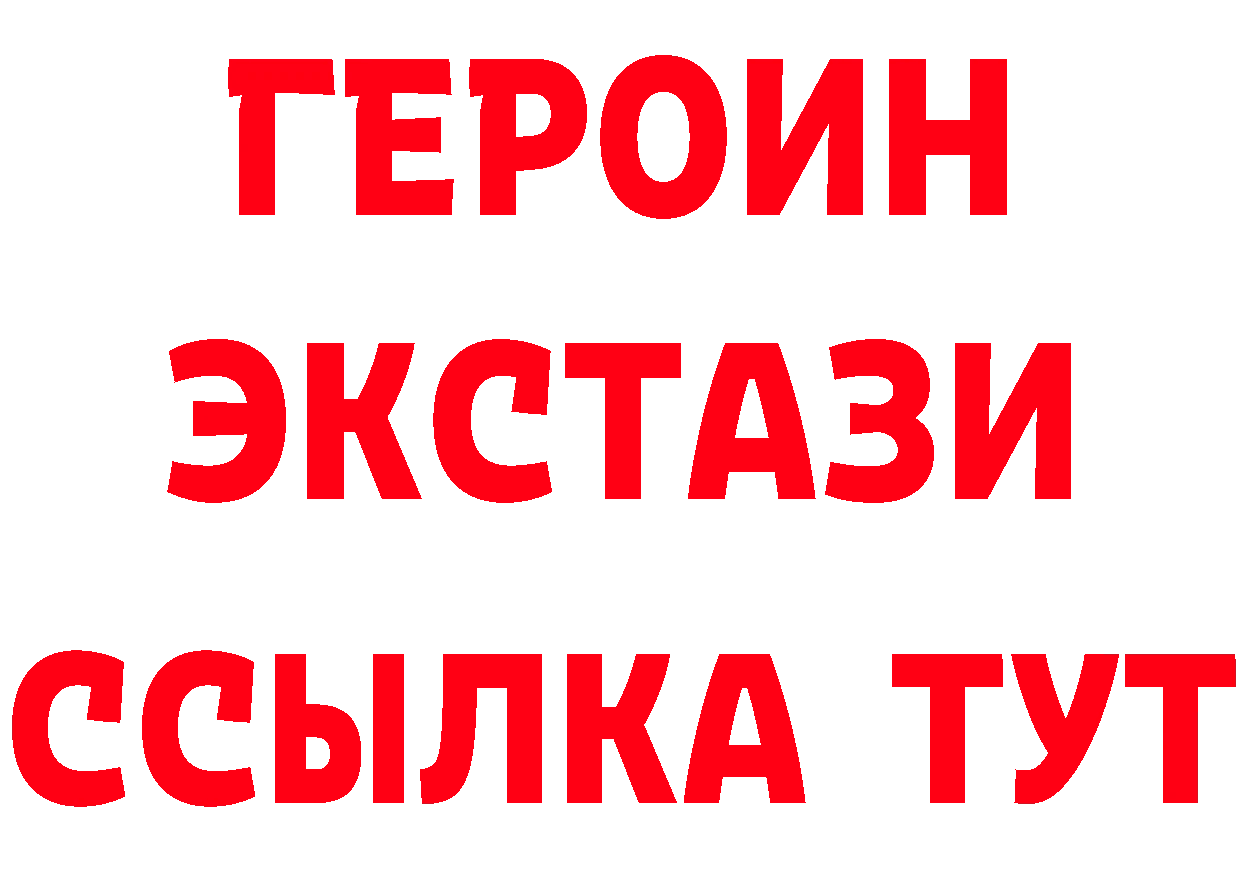 ГЕРОИН ЭКСТАЗИ ССЫЛКА ТУТ